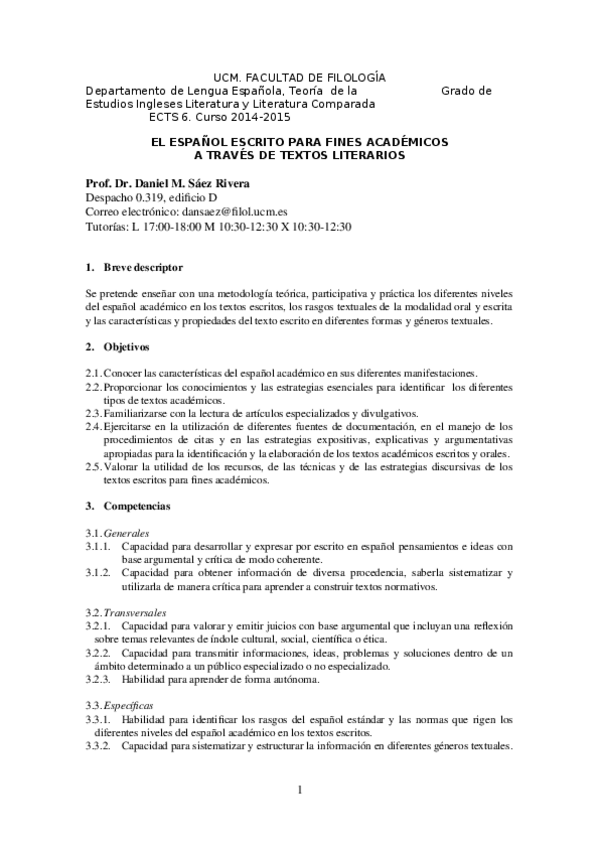 UCM. FACULTAD DE FILOLOGÍA
Departamento de Lengua Española, Teoría de la Grado de Estudios Ingleses Literatura y Literatura Comparada
ECTS 6. Curso 2014-2015

EL ESPAÑOL ESCRITO PARA FINES ACADÉMICOS
A TRAVÉS DE TEXTOS LITERARIOS

Prof. Dr. Daniel M. Sáez Rivera
Despacho 0.319, edificio D
Correo electrónico: dansaez@filol.ucm.es
Tutorías: L 17:00-18:00 M 10:30-12:30 X 10:30-12:30

1. Breve descriptor

Se pretende enseñar con una metodología teórica, participativa y práctica los diferentes niveles del español académico en los textos escritos, los rasgos textuales de la modalidad oral y escrita y las características y propiedades del texto escrito en diferentes formas y géneros textuales.

2. Objetivos

2.1. Conocer las características del español académico en sus diferentes manifestaciones.
2.2. Proporcionar los conocimientos y las estrategias esenciales para identificar los diferentes tipos de textos académicos.
2.3. Familiarizarse con la lectura de artículos especializados y divulgativos.
2.4. Ejercitarse en la utilización de diferentes fuentes de documentación, en el manejo de los procedimientos de citas y en las estrategias expositivas, explicativas y argumentativas apropiadas para la identificación y la elaboración de los textos académicos escritos y orales.
2.5. Valorar la utilidad de los recursos, de las técnicas y de las estrategias discursivas de los textos escritos para fines académicos.

3. Competencias

3.1. Generales
3.1.1. Capacidad para desarrollar y expresar por escrito en español pensamientos e ideas con base argumental y crítica de modo coherente.
3.1.2. Capacidad para obtener información de diversa procedencia, saberla sistematizar y utilizarla de manera crítica para aprender a construir textos normativos.

3.2. Transversales
3.2.1. Capacidad para valorar y emitir juicios con base argumental que incluyan una reflexión sobre temas relevantes de índole cultural, social, científica o ética.
3.2.2. Capacidad para transmitir informaciones, ideas, problemas y soluciones dentro de un ámbito determinado a un público especializado o no especializado.
3.2.3. Habilidad para aprender de forma autónoma.

3.3. Específicas
3.3.1. Habilidad para identificar los rasgos del español estándar y las normas que rigen los diferentes niveles del español académico en los textos escritos.
3.3.2. Capacidad para sistematizar y estructurar la información en diferentes géneros textuales.

1